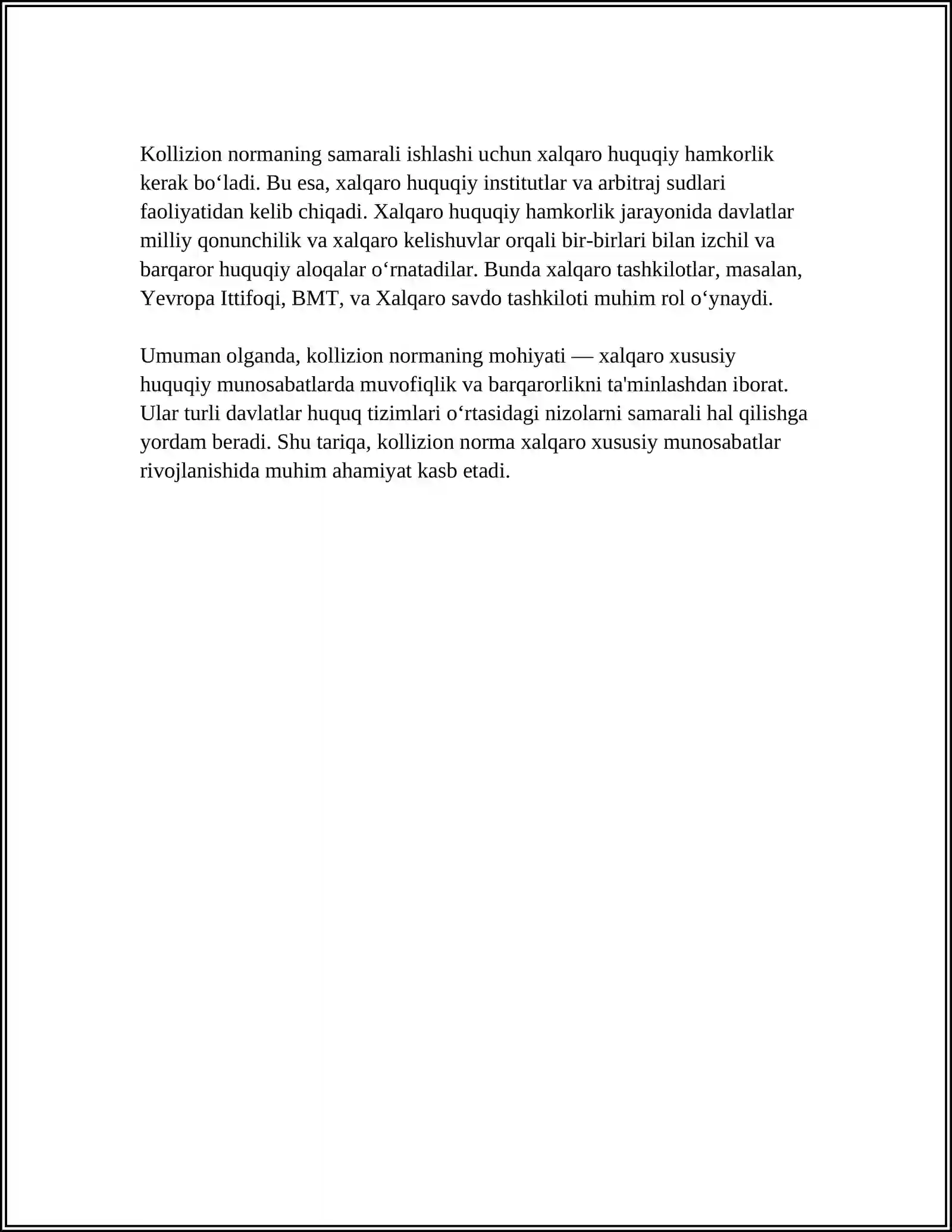 Kollizion normaning samarali ishlashi uchun xalqaro huquqiy hamkorlik kerak bo'ladi. Bu esa, xalqaro huquqiy institutlar va arbitraj sudlari faoliyatidan kelib chiqadi. Xalqaro huquqiy hamkorlik jarayonida davlatlar milliy qonunchilik va xalqaro kelishuvlar orqali bir-birlari bilan izchil va barqaror huquqiy aloqalar o'rnatadilar. Bunda xalqaro tashkilotlar, masalan, Yevropa Ittifoqi, BMT, va Xalqaro savdo tashkiloti muhim rol o'ynaydi.

Umuman olganda, kollizion normaning mohiyati — xalqaro xususiy huquqiy munosabatlarda muvofiqlik va barqarorlikni ta'minlashdan iborat. Ular turli davlatlar huquq tizimlari o'rtasidagi nizolarni samarali hal qilishga yordam beradi. Shu tariqa, kollizion norma xalqaro xususiy munosabatlar rivojlanishida muhim ahamiyat kasb etadi.